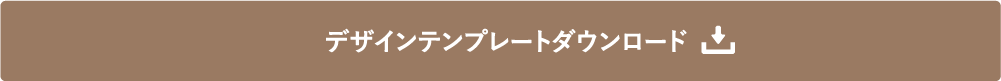 デザインテンプレートダウンロード